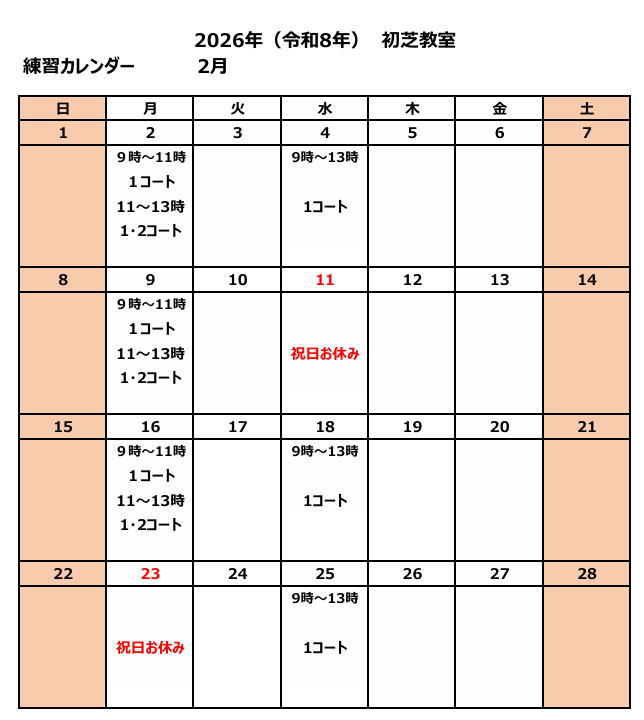 2026年（令和8年）　初芝教室

練習カレンダー　2月

| 日 | 月 | 火 | 水 | 木 | 金 | 土 |
|---|---|---|---|---|---|---|
| 1 | 2 | 3 | 4 | 5 | 6 | 7 |
|  | 9時～11時 1コート 11～13時 1･2コート |  | 9時～13時 1コート |  |  |  |
| 8 | 9 | 10 | 11 | 12 | 13 | 14 |
|  | 9時～11時 1コート 11～13時 1･2コート |  | 祝日お休み |  |  |  |
| 15 | 16 | 17 | 18 | 19 | 20 | 21 |
|  | 9時～11時 1コート 11～13時 1･2コート |  | 9時～13時 1コート |  |  |  |
| 22 | 23 | 24 | 25 | 26 | 27 | 28 |
|  | 祝日お休み |  | 9時～13時 1コート |  |  |  |